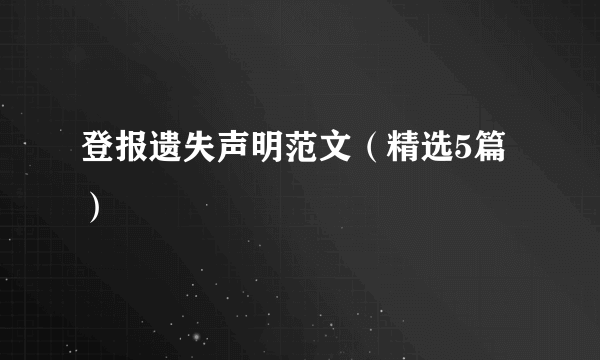 登报遗失声明范文（精选5篇）